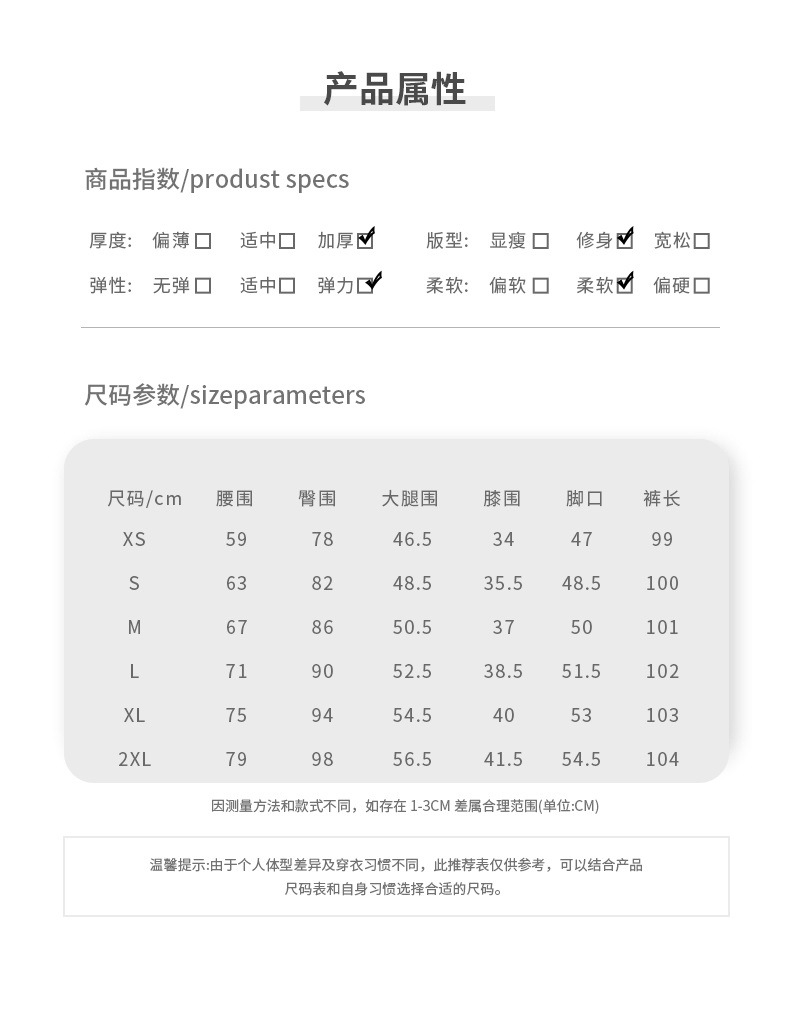 产品属性

商品指数/produst specs

厚度: 偏薄☐ 适中☐ 加厚☑ 版型: 显瘦☐ 修身☑ 宽松☐

弹性: 无弹☐ 适中☐ 弹力☑ 柔软: 偏软☐ 柔软☑ 偏硬☐

尺码参数/sizeparameters

| 尺码/cm | 腰围 | 臀围 | 大腿围 | 膝围 | 脚口 | 裤长 |
|---|---|---|---|---|---|---|
| XS | 59 | 78 | 46.5 | 34 | 47 | 99 |
| S | 63 | 82 | 48.5 | 35.5 | 48.5 | 100 |
| M | 67 | 86 | 50.5 | 37 | 50 | 101 |
| L | 71 | 90 | 52.5 | 38.5 | 51.5 | 102 |
| XL | 75 | 94 | 54.5 | 40 | 53 | 103 |
| 2XL | 79 | 98 | 56.5 | 41.5 | 54.5 | 104 |

因测量方法和款式不同，如存在 1-3CM 差属合理范围(单位:CM)

温馨提示:由于个人体型差异及穿衣习惯不同，此推荐表仅供参考，可以结合产品尺码表和自身习惯选择合适的尺码。